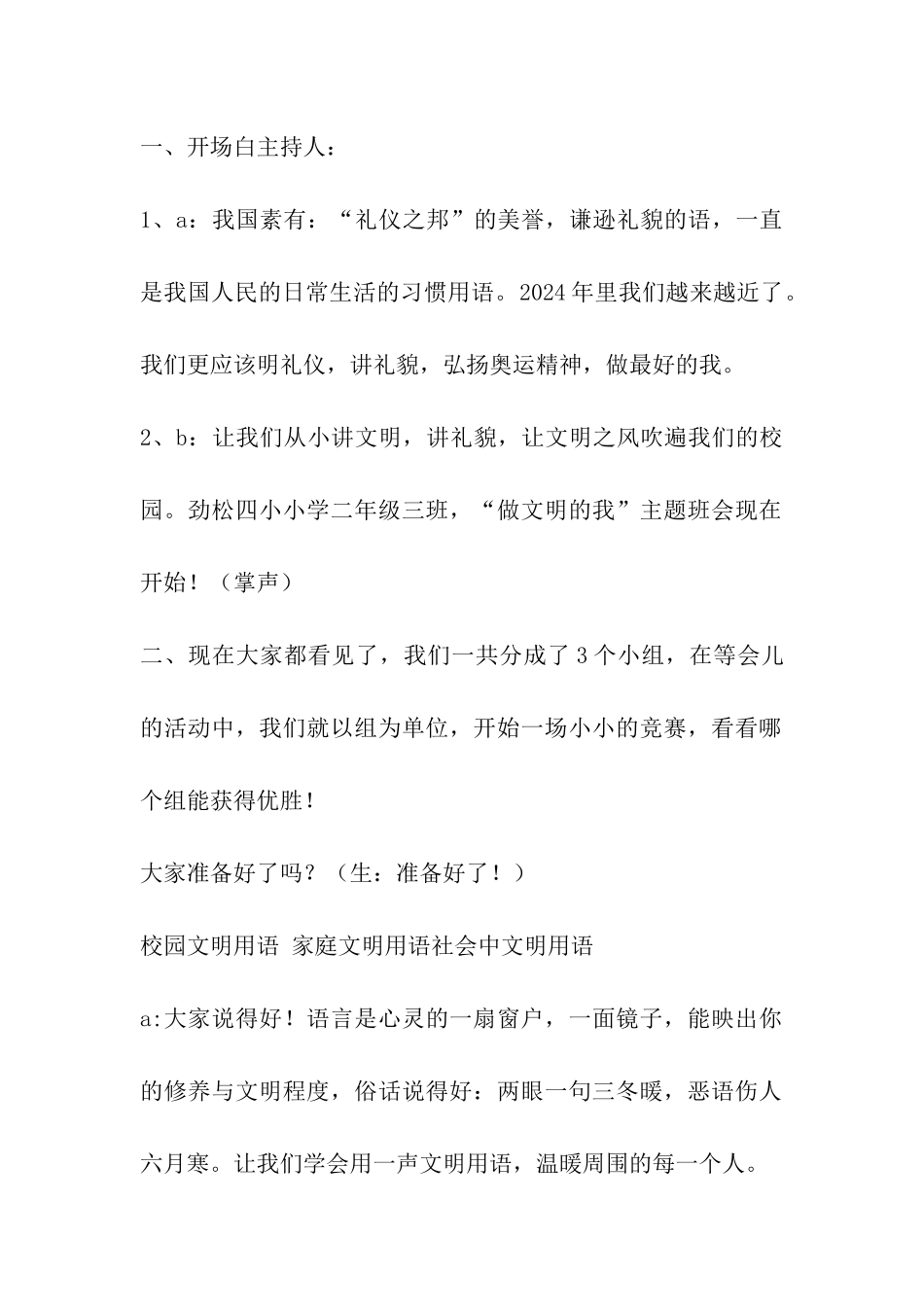 一、开场白主持人：

1、a：我国素有：“礼仪之邦”的美誉，谦逊礼貌的语，一直是我国人民的日常生活的习惯用语。2024年里我们越来越近了。我们更应该明礼仪，讲礼貌，弘扬奥运精神，做最好的我。

2、b：让我们从小讲文明，讲礼貌，让文明之风吹遍我们的校园。劲松四小小学二年级三班，“做文明的我”主题班会现在开始！（掌声）

二、现在大家都看见了，我们一共分成了3个小组，在等会儿的活动中，我们就以组为单位，开始一场小小的竞赛，看看哪个组能获得优胜！

大家准备好了吗？（生：准备好了！）

校园文明用语 家庭文明用语社会中文明用语

a:大家说得好！语言是心灵的一扇窗户，一面镜子，能映出你的修养与文明程度，俗话说得好：两眼一句三冬暖，恶语伤人六月寒。让我们学会用一声文明用语，温暖周围的每一个人。